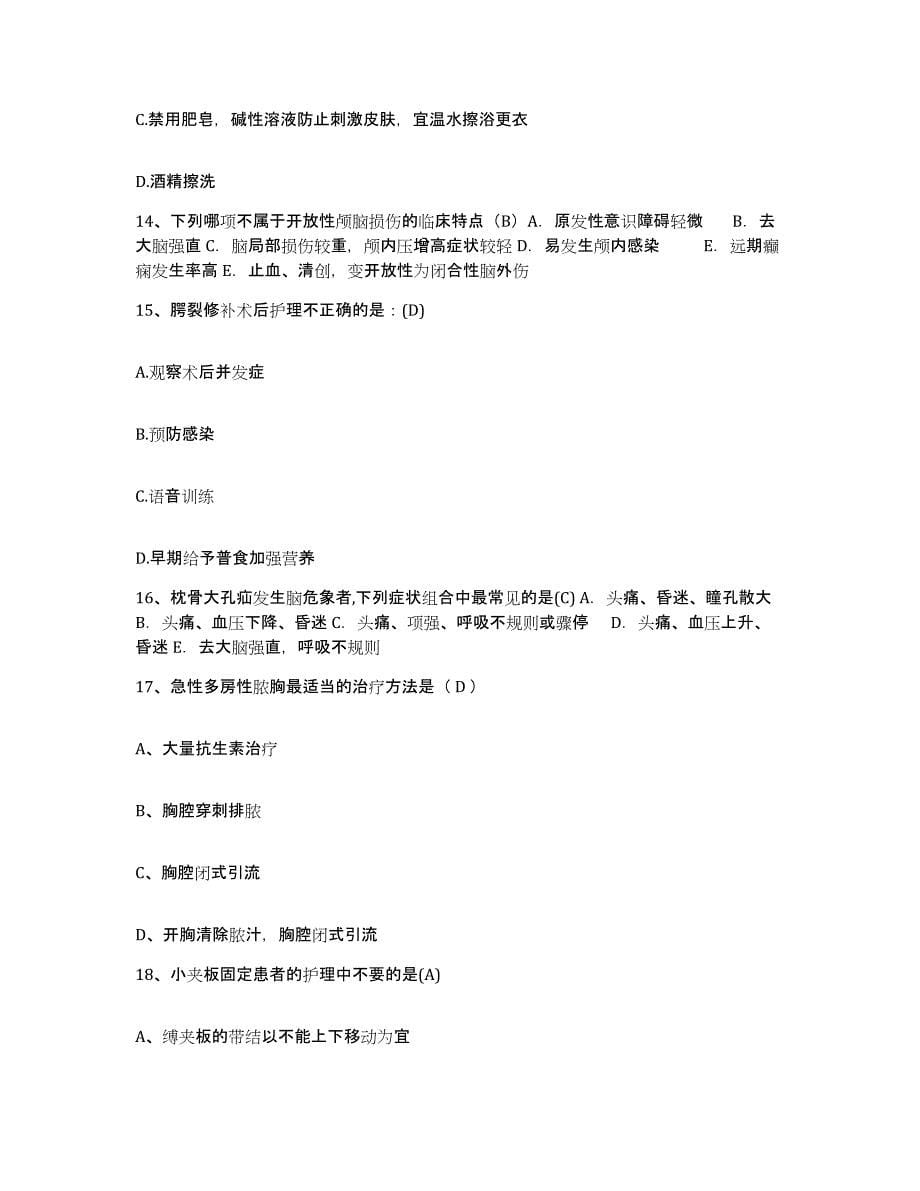 C.禁用肥皂，碱性溶液防止刺激皮肤，宜温水擦浴更衣

D.酒精擦洗

14、下列哪项不属于开放性颅脑损伤的临床特点（B）A. 原发性意识障碍轻微 B. 去大脑强直 C. 脑局部损伤较重，颅内压增高症状较轻 D. 易发生颅内感染 E. 远期癫痫发生率高 E. 止血、清创，变开放性为闭合性脑外伤

15、腭裂修补术后护理不正确的是：(D)

A.观察术后并发症

B.预防感染

C.语音训练

D.早期给予普食加强营养

16、枕骨大孔疝发生脑危象者,下列症状组合中最常见的是(C) A. 头痛、昏迷、瞳孔散大 B. 头痛、血压下降、昏迷 C. 头痛、项强、呼吸不规则或骤停 D. 头痛、血压上升、昏迷 E. 去大脑强直，呼吸不规则

17、急性多房性脓胸最适当的治疗方法是（ D ）

A、大量抗生素治疗

B、胸腔穿刺排脓

C、胸腔闭式引流

D、开胸清除脓汁，胸腔闭式引流

18、小夹板固定患者的护理中不要的是(A)

A、缚夹板的带结以不能上下移动为宜